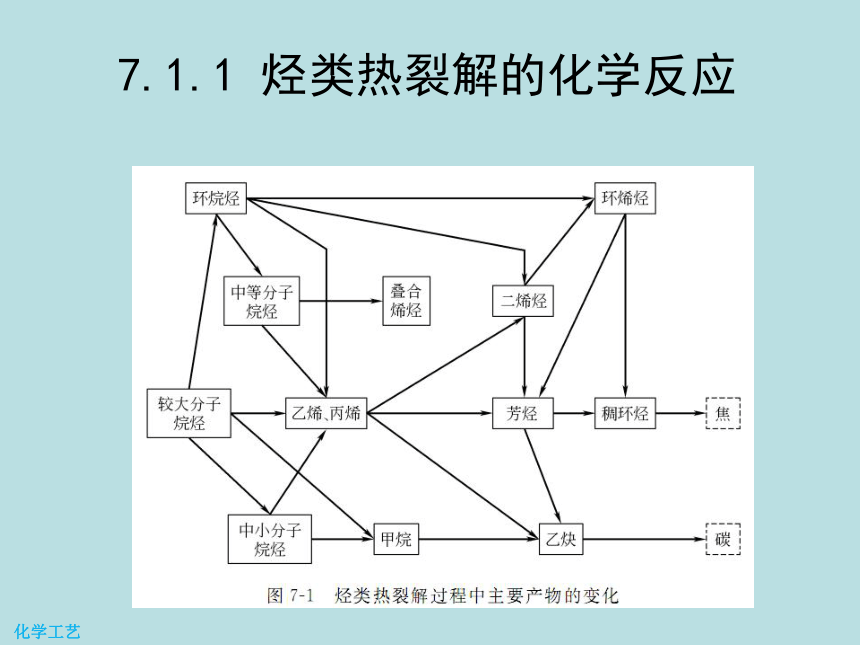 7.1.1 烃类热裂解的化学反应

环烷烃

环烯烃

中等分子烷烃

叠合烯烃

二烯烃

较大分子烷烃

乙烯、丙烯

芳烃

稠环烃

焦

中小分子烷烃

甲烷

乙炔

碳

图 7-1 烃类热裂解过程中主要产物的变化

化学工艺